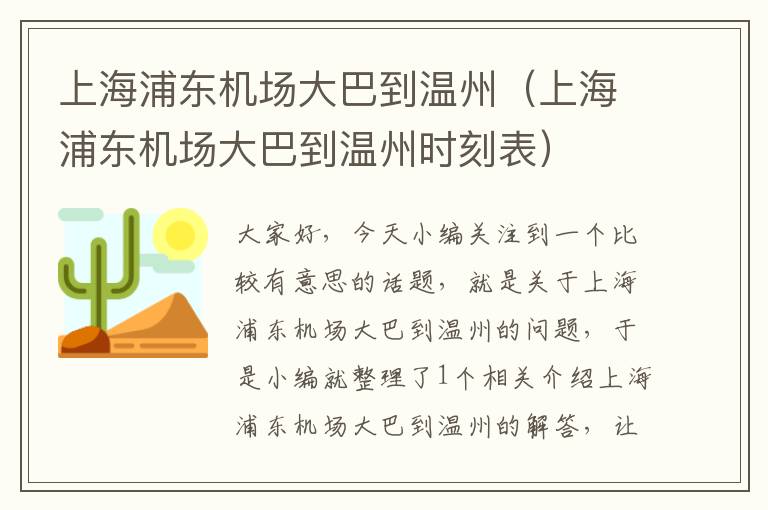 上海浦东机场大巴到温州（上海浦东机场大巴到温州时刻表）

大家好，今天小编关注到一个比较有意思的话题，就是关于上海浦东机场大巴到温州的问题，于是小编就整理了1个相关介绍上海浦东机场大巴到温州的解答，让